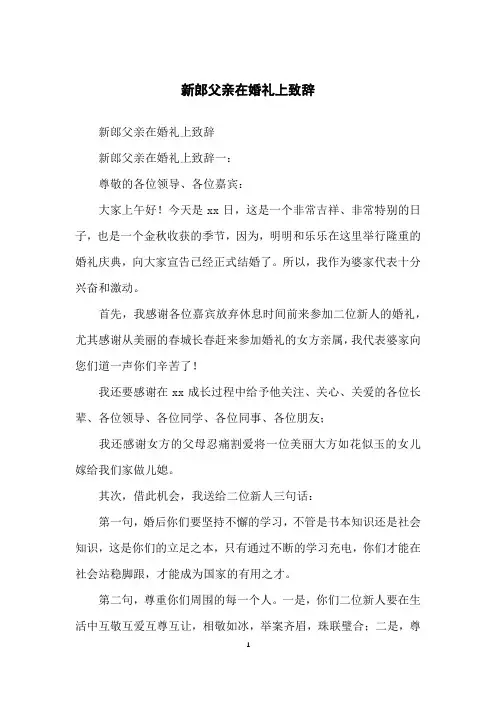 新郎父亲在婚礼上致辞

新郎父亲在婚礼上致辞

新郎父亲在婚礼上致辞一：

尊敬的各位领导、各位嘉宾：

大家上午好！今天是 xx 日，这是一个非常吉祥、非常特别的日子，也是一个金秋收获的季节，因为，明明和乐乐在这里举行隆重的婚礼庆典，向大家宣告已经正式结婚了。所以，我作为婆家代表十分兴奋和激动。

首先，我感谢各位嘉宾放弃休息时间前来参加二位新人的婚礼，尤其感谢从美丽的春城长春赶来参加婚礼的女方亲属，我代表婆家向您们道一声你们辛苦了！

我还要感谢在 xx 成长过程中给予他关注、关心、关爱的各位长辈、各位领导、各位同学、各位同事、各位朋友；

我还感谢女方的父母忍痛割爱将一位美丽大方如花似玉的女儿嫁给我们家做儿媳。

其次，借此机会，我送给二位新人三句话：

第一句，婚后你们要坚持不懈的学习，不管是书本知识还是社会知识，这是你们的立足之本，只有通过不断的学习充电，你们才能在社会站稳脚跟，才能成为国家的有用之才。

第二句，尊重你们周围的每一个人。一是，你们二位新人要在生活中互敬互爱互尊互让，相敬如冰，举案齐眉，珠联璧合；二是，尊

1